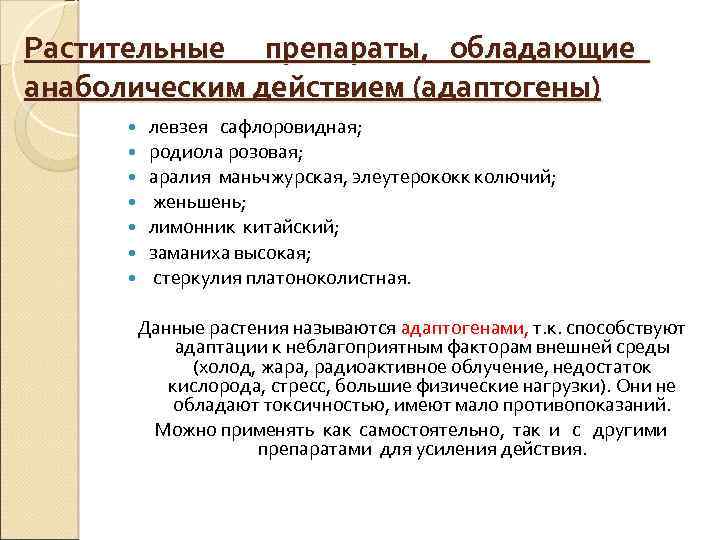 Растительные препараты, обладающие анаболическим действием (адаптогены)

- левзея сафлоровидная;
- родиола розовая;
- аралия маньчжурская, элеутерококк колючий;
- женьшень;
- лимонник китайский;
- заманиха высокая;
- стеркулия платоноколистная.

Данные растения называются адаптогенами, т.к. способствуют адаптации к неблагоприятным факторам внешней среды (холод, жара, радиоактивное облучение, недостаток кислорода, стресс, большие физические нагрузки). Они не обладают токсичностью, имеют мало противопоказаний.

Можно применять как самостоятельно, так и с другими препаратами для усиления действия.